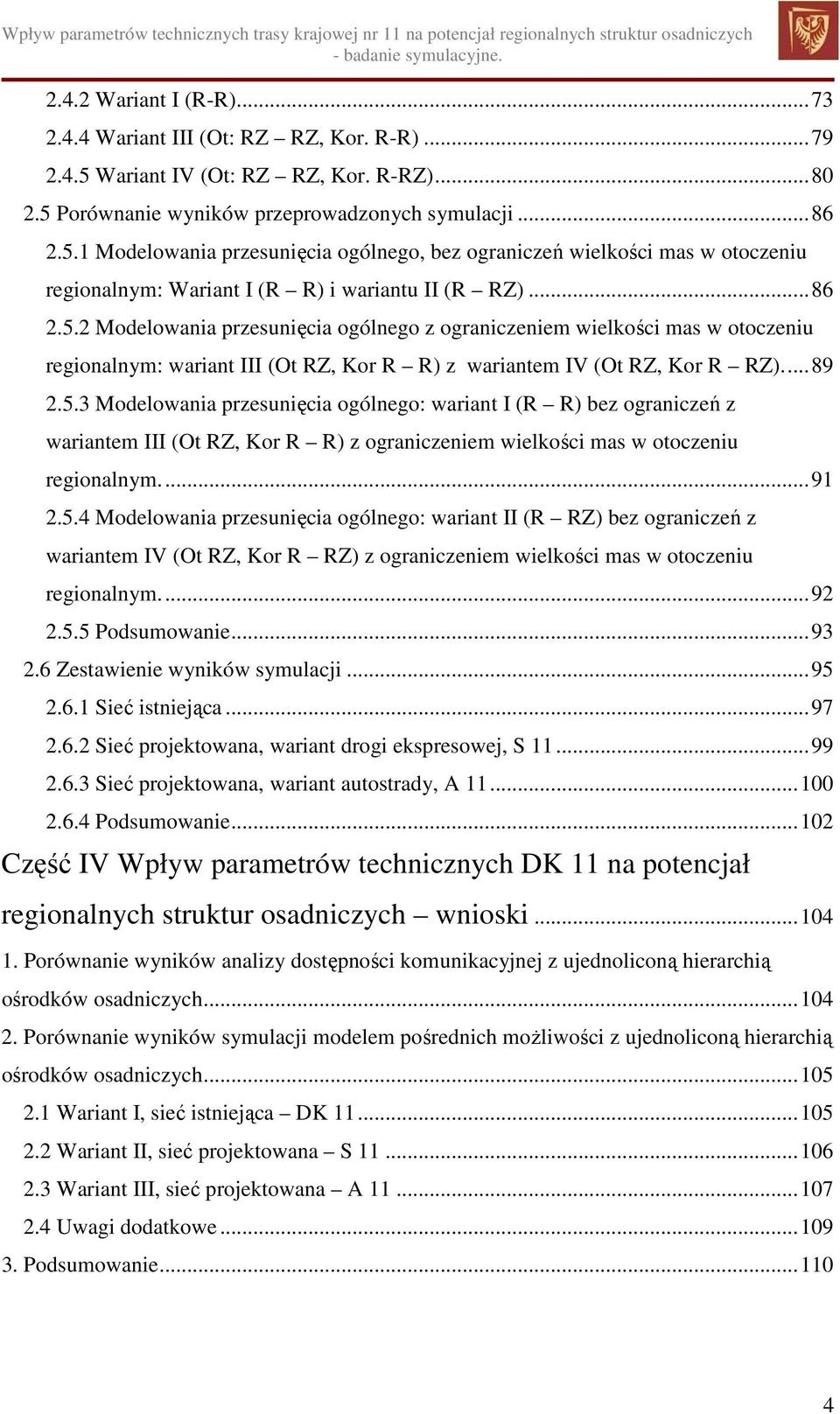 Wpływ parametrów technicznych trasy krajowej nr 11 na potencjał regionalnych struktur osadniczych - badanie symulacyjne.

2.4.2 Wariant I (R-R)...73
2.4.4 Wariant III (Ot: RZ – RZ, Kor. R-R) ...79
2.4.5 Wariant IV (Ot: RZ – RZ, Kor. R-RZ)...80
2.5 Porównanie wyników przeprowadzonych symulacji ...86
2.5.1 Modelowania przesunięcia ogólnego, bez ograniczeń wielkości mas w otoczeniu regionalnym: Wariant I (R – R) i wariantu II (R – RZ) ...86
2.5.2 Modelowania przesunięcia ogólnego z ograniczeniem wielkości mas w otoczeniu regionalnym: wariant III (Ot RZ, Kor R – R) z wariantem IV (Ot RZ, Kor R – RZ)....89
2.5.3 Modelowania przesunięcia ogólnego: wariant I (R – R) bez ograniczeń z wariantem III (Ot RZ, Kor R – R) z ograniczeniem wielkości mas w otoczeniu regionalnym....91
2.5.4 Modelowania przesunięcia ogólnego: wariant II (R – RZ) bez ograniczeń z wariantem IV (Ot RZ, Kor R – RZ) z ograniczeniem wielkości mas w otoczeniu regionalnym....92
2.5.5 Podsumowanie...93
2.6 Zestawienie wyników symulacji ...95
2.6.1 Sieć istniejąca ...97
2.6.2 Sieć projektowana, wariant drogi ekspresowej, S 11 ...99
2.6.3 Sieć projektowana, wariant autostrady, A 11 ...100
2.6.4 Podsumowanie...102
Część IV Wpływ parametrów technicznych DK 11 na potencjał regionalnych struktur osadniczych – wnioski ...104
1. Porównanie wyników analizy dostępności komunikacyjnej z ujednoliconą hierarchią ośrodków osadniczych...104
2. Porównanie wyników symulacji modelem pośrednich możliwości z ujednoliconą hierarchią ośrodków osadniczych...105
2.1 Wariant I, sieć istniejąca – DK 11 ...105
2.2 Wariant II, sieć projektowana – S 11 ...106
2.3 Wariant III, sieć projektowana – A 11 ...107
2.4 Uwagi dodatkowe ...109
3. Podsumowanie...110

4